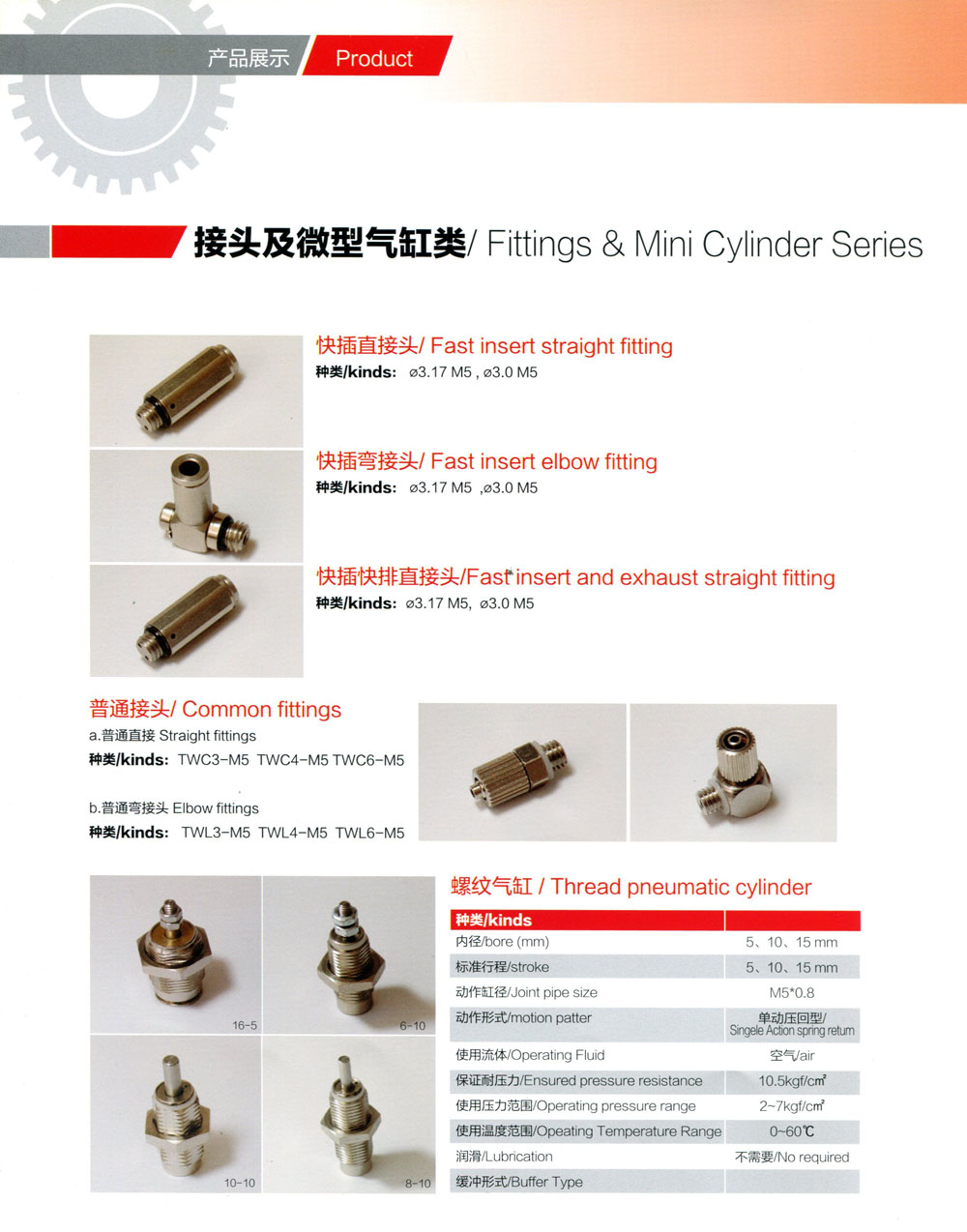 产品展示 Product

接头及微型气缸类/ Fittings & Mini Cylinder Series

快插直接头/ Fast insert straight fitting
种类/kinds: ø3.17 M5 , ø3.0 M5

快插弯接头/ Fast insert elbow fitting
种类/kinds: ø3.17 M5 ,ø3.0 M5

快插快排直接头/Fast insert and exhaust straight fitting
种类/kinds: ø3.17 M5, ø3.0 M5

普通接头/ Common fittings
a.普通直接 Straight fittings
种类/kinds: TWC3-M5 TWC4-M5 TWC6-M5

b.普通弯接头 Elbow fittings
种类/kinds: TWL3-M5 TWL4-M5 TWL6-M5

16-5
6-10
10-10
8-10

螺纹气缸 / Thread pneumatic cylinder

| 种类/kinds | |
|---|---|
| 内径/bore (mm) | 5、10、15 mm |
| 标准行程/stroke | 5、10、15 mm |
| 动作缸径/Joint pipe size | M5*0.8 |
| 动作形式/motion patter | 单动压回型/ Singele Action spring return |
| 使用流体/Operating Fluid | 空气/air |
| 保证耐压力/Ensured pressure resistance | 10.5kgf/cm² |
| 使用压力范围/Operating pressure range | 2~7kgf/cm² |
| 使用温度范围/Opeating Temperature Range | 0~60℃ |
| 润滑/Lubrication | 不需要/No required |
| 缓冲形式/Buffer Type | |